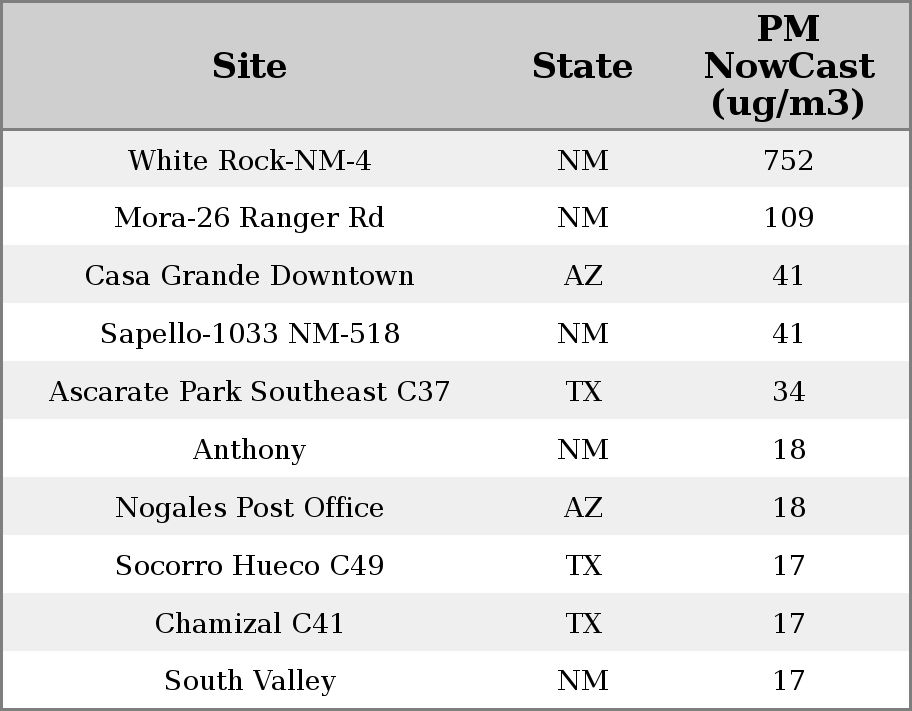 | Site | State | PM NowCast (ug/m3) |
|---|---|---|
| White Rock-NM-4 | NM | 752 |
| Mora-26 Ranger Rd | NM | 109 |
| Casa Grande Downtown | AZ | 41 |
| Sapello-1033 NM-518 | NM | 41 |
| Ascarate Park Southeast C37 | TX | 34 |
| Anthony | NM | 18 |
| Nogales Post Office | AZ | 18 |
| Socorro Hueco C49 | TX | 17 |
| Chamizal C41 | TX | 17 |
| South Valley | NM | 17 |